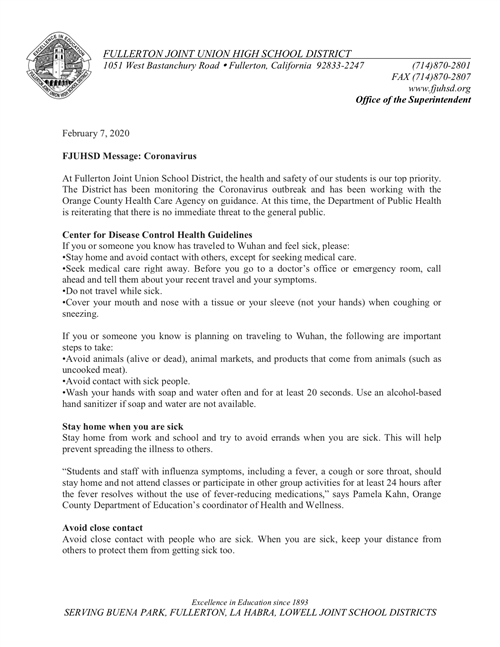 EXCELLENCE IN EDUCATION
FULLERTON JOINT UNION HIGH SCHOOL DISTRICT

FULLERTON JOINT UNION HIGH SCHOOL DISTRICT
1051 West Bastanchury Road • Fullerton, California 92833-2247 (714)870-2801
FAX (714)870-2807
www.fjuhsd.org
Office of the Superintendent

February 7, 2020

FJUHSD Message: Coronavirus

At Fullerton Joint Union School District, the health and safety of our students is our top priority. The District has been monitoring the Coronavirus outbreak and has been working with the Orange County Health Care Agency on guidance. At this time, the Department of Public Health is reiterating that there is no immediate threat to the general public.

Center for Disease Control Health Guidelines
If you or someone you know has traveled to Wuhan and feel sick, please:
•Stay home and avoid contact with others, except for seeking medical care.
•Seek medical care right away. Before you go to a doctor's office or emergency room, call ahead and tell them about your recent travel and your symptoms.
•Do not travel while sick.
•Cover your mouth and nose with a tissue or your sleeve (not your hands) when coughing or sneezing.

If you or someone you know is planning on traveling to Wuhan, the following are important steps to take:
•Avoid animals (alive or dead), animal markets, and products that come from animals (such as uncooked meat).
•Avoid contact with sick people.
•Wash your hands with soap and water often and for at least 20 seconds. Use an alcohol-based hand sanitizer if soap and water are not available.

Stay home when you are sick
Stay home from work and school and try to avoid errands when you are sick. This will help prevent spreading the illness to others.

"Students and staff with influenza symptoms, including a fever, a cough or sore throat, should stay home and not attend classes or participate in other group activities for at least 24 hours after the fever resolves without the use of fever-reducing medications," says Pamela Kahn, Orange County Department of Education's coordinator of Health and Wellness.

Avoid close contact
Avoid close contact with people who are sick. When you are sick, keep your distance from others to protect them from getting sick too.

Excellence in Education since 1893
SERVING BUENA PARK, FULLERTON, LA HABRA, LOWELL JOINT SCHOOL DISTRICTS